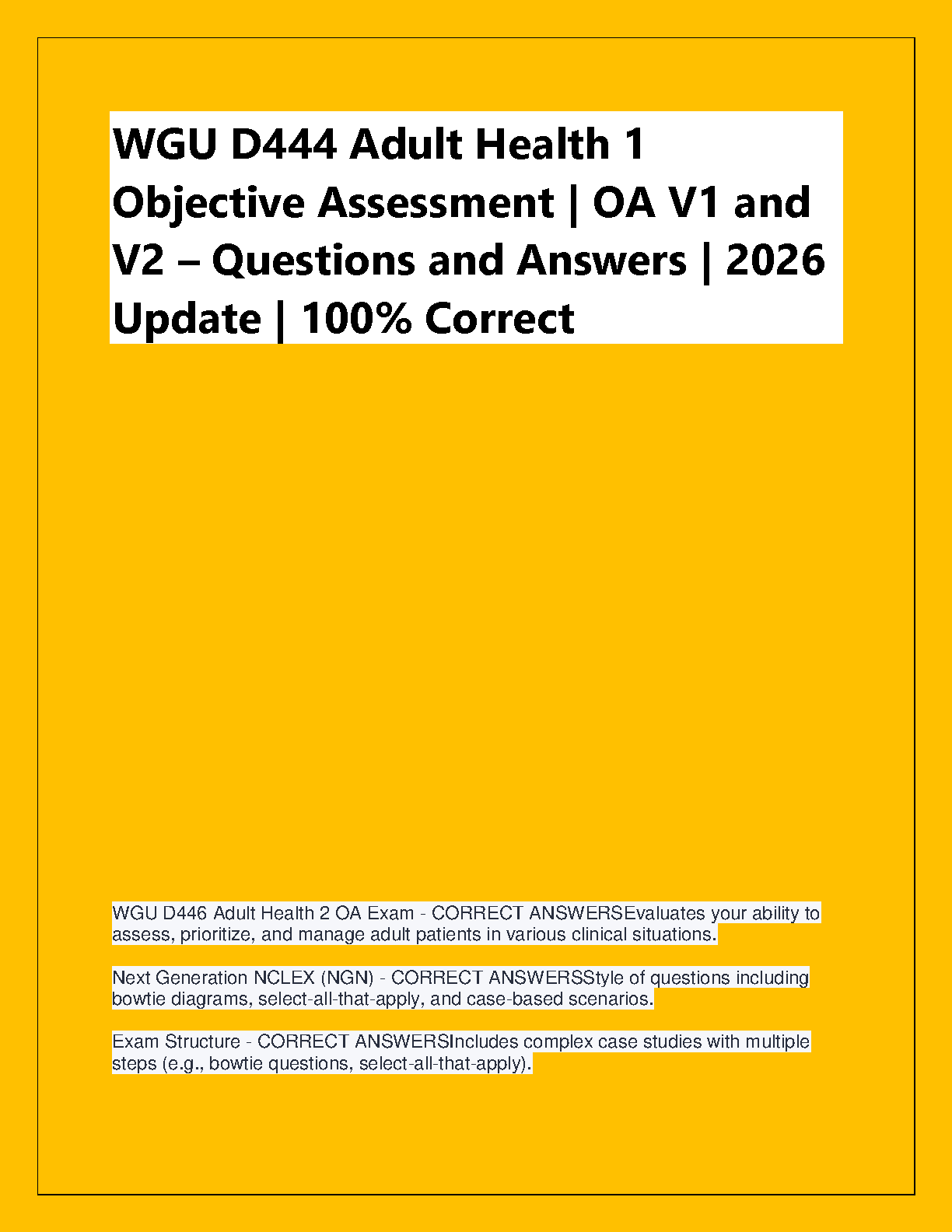 WGU D444 Adult Health 1 Objective Assessment | OA V1 and V2 – Questions and Answers | 2026 Update | 100% Correct

WGU D446 Adult Health 2 OA Exam - CORRECT ANSWERSEvaluates your ability to assess, prioritize, and manage adult patients in various clinical situations.

Next Generation NCLEX (NGN) - CORRECT ANSWERSStyle of questions including bowtie diagrams, select-all-that-apply, and case-based scenarios.

Exam Structure - CORRECT ANSWERSIncludes complex case studies with multiple steps (e.g., bowtie questions, select-all-that-apply).